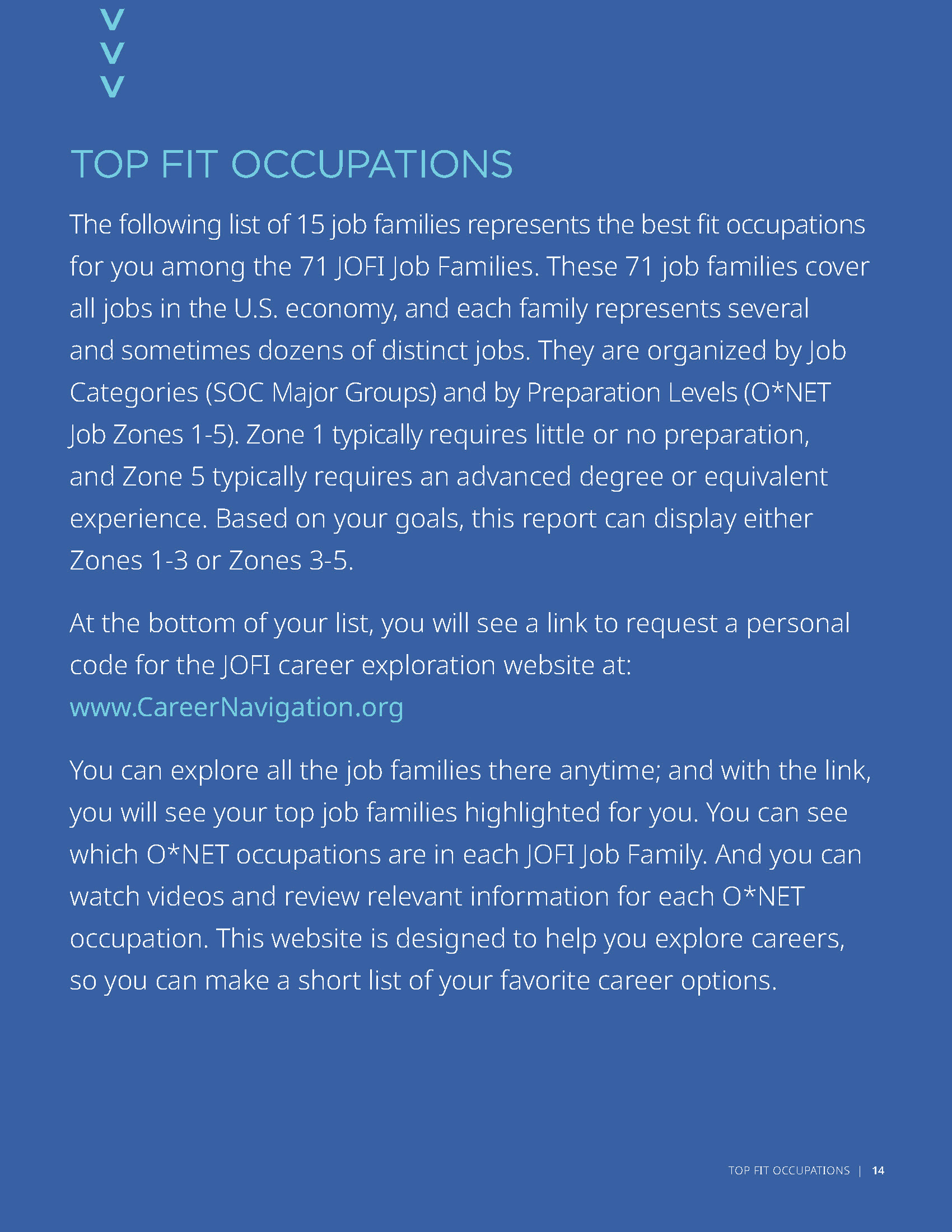 TOP FIT OCCUPATIONS

The following list of 15 job families represents the best fit occupations for you among the 71 JOFI Job Families. These 71 job families cover all jobs in the U.S. economy, and each family represents several and sometimes dozens of distinct jobs. They are organized by Job Categories (SOC Major Groups) and by Preparation Levels (O*NET Job Zones 1-5). Zone 1 typically requires little or no preparation, and Zone 5 typically requires an advanced degree or equivalent experience. Based on your goals, this report can display either Zones 1-3 or Zones 3-5.

At the bottom of your list, you will see a link to request a personal code for the JOFI career exploration website at: www.CareerNavigation.org

You can explore all the job families there anytime; and with the link, you will see your top job families highlighted for you. You can see which O*NET occupations are in each JOFI Job Family. And you can watch videos and review relevant information for each O*NET occupation. This website is designed to help you explore careers, so you can make a short list of your favorite career options.

TOP FIT OCCUPATIONS | 14